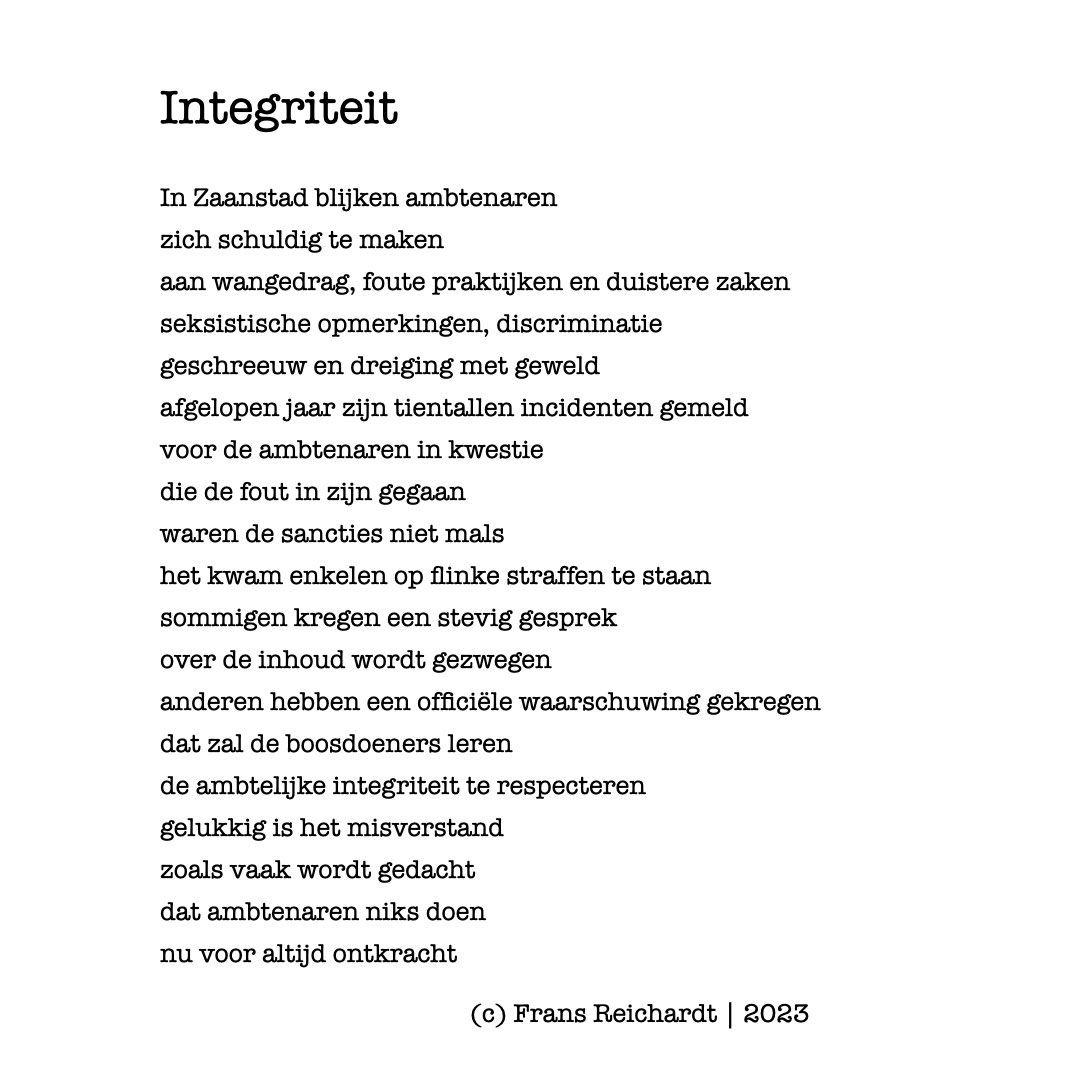 Integriteit

In Zaanstad blijken ambtenaren
zich schuldig te maken
aan wangedrag, foute praktijken en duistere zaken
seksistische opmerkingen, discriminatie
geschreeuw en dreiging met geweld
afgelopen jaar zijn tientallen incidenten gemeld
voor de ambtenaren in kwestie
die de fout in zijn gegaan
waren de sancties niet mals
het kwam enkelen op flinke straffen te staan
sommigen kregen een stevig gesprek
over de inhoud wordt gezwegen
anderen hebben een officiële waarschuwing gekregen
dat zal de boosdoeners leren
de ambtelijke integriteit te respecteren
gelukkig is het misverstand
zoals vaak wordt gedacht
dat ambtenaren niks doen
nu voor altijd ontkracht

(c) Frans Reichardt | 2023